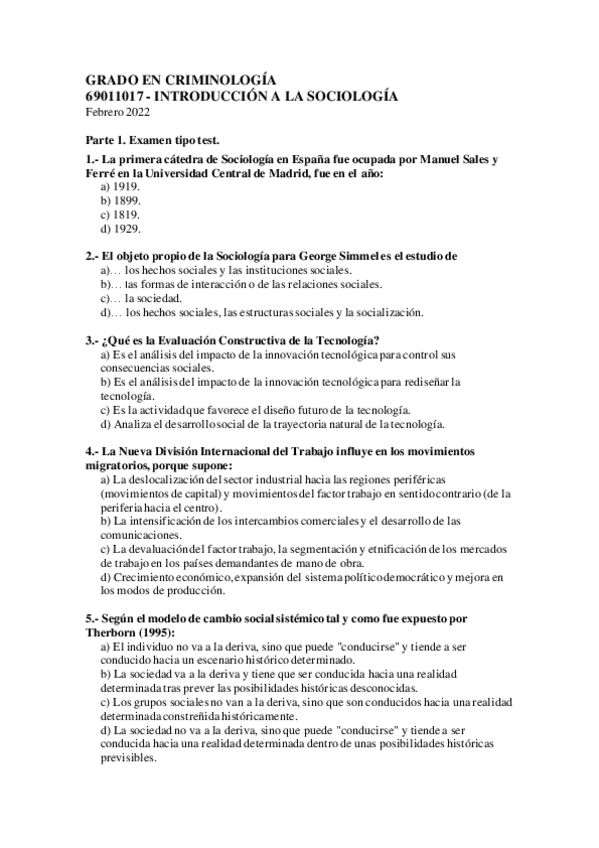 GRADO EN CRIMINOLOGÍA
69011017 - INTRODUCCIÓN A LA SOCIOLOGÍA
Febrero 2022

Parte 1. Examen tipo test.

1.- La primera cátedra de Sociología en España fue ocupada por Manuel Sales y Ferré en la Universidad Central de Madrid, fue en el año:
a) 1919.
b) 1899.
c) 1819.
d) 1929.

2.- El objeto propio de la Sociología para George Simmel es el estudio de
a)… los hechos sociales y las instituciones sociales.
b)… las formas de interacción o de las relaciones sociales.
c)… la sociedad.
d)… los hechos sociales, las estructuras sociales y la socialización.

3.- ¿Qué es la Evaluación Constructiva de la Tecnología?
a) Es el análisis del impacto de la innovación tecnológica para control sus consecuencias sociales.
b) Es el análisis del impacto de la innovación tecnológica para rediseñar la tecnología.
c) Es la actividad que favorece el diseño futuro de la tecnología.
d) Analiza el desarrollo social de la trayectoria natural de la tecnología.

4.- La Nueva División Internacional del Trabajo influye en los movimientos migratorios, porque supone:
a) La deslocalización del sector industrial hacia las regiones periféricas (movimientos de capital) y movimientos del factor trabajo en sentido contrario (de la periferia hacia el centro).
b) La intensificación de los intercambios comerciales y el desarrollo de las comunicaciones.
c) La devaluación del factor trabajo, la segmentación y etnificación de los mercados de trabajo en los países demandantes de mano de obra.
d) Crecimiento económico, expansión del sistema político democrático y mejora en los modos de producción.

5.- Según el modelo de cambio social sistémico tal y como fue expuesto por Therborn (1995):
a) El individuo no va a la deriva, sino que puede "conducirse" y tiende a ser conducido hacia un escenario histórico determinado.
b) La sociedad va a la deriva y tiene que ser conducida hacia una realidad determinada tras prever las posibilidades históricas desconocidas.
c) Los grupos sociales no van a la deriva, sino que son conducidos hacia una realidad determinada constreñida históricamente.
d) La sociedad no va a la deriva, sino que puede "conducirse" y tiende a ser conducida hacia una realidad determinada dentro de unas posibilidades históricas previsibles.